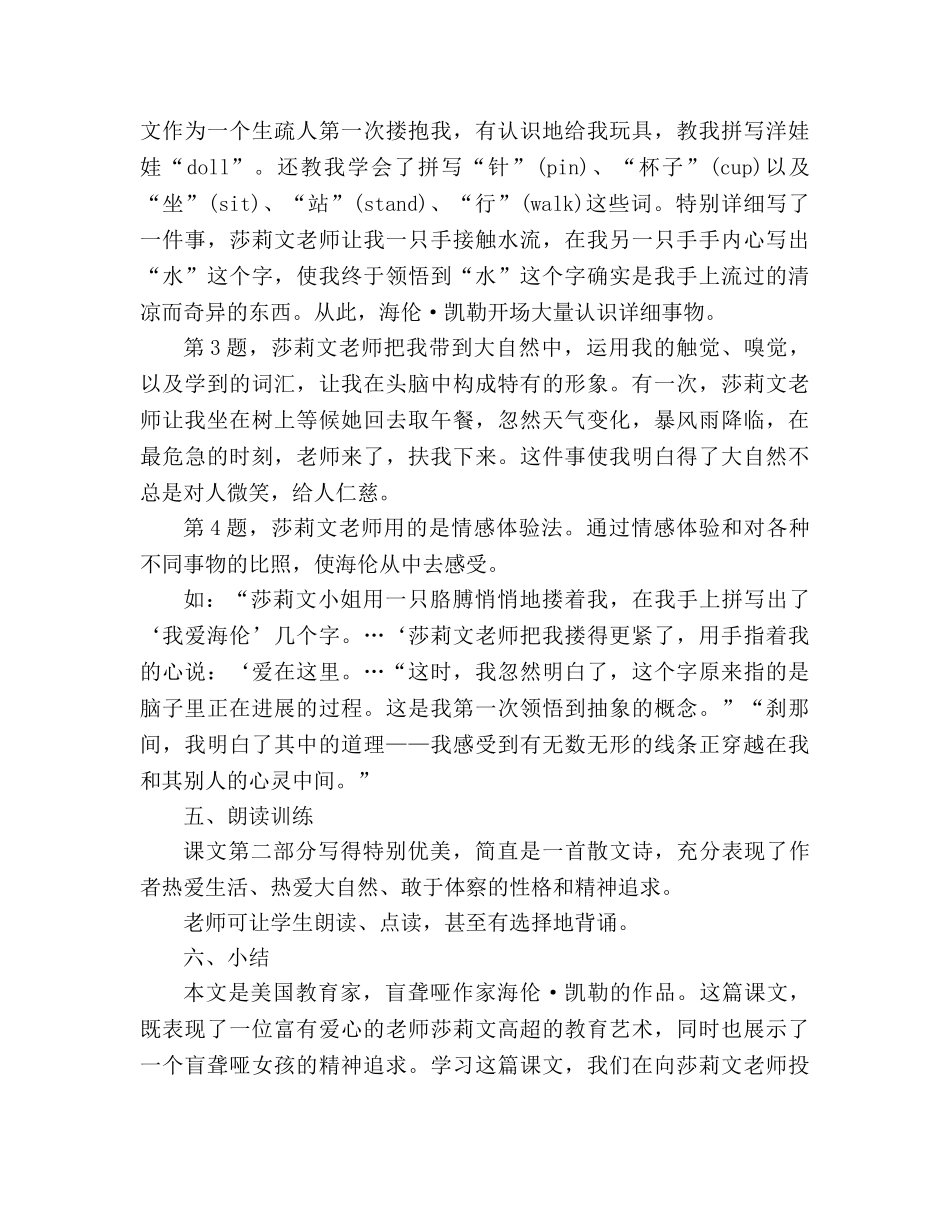 文作为一个生疏人第一次搂抱我，有认识地给我玩具，教我拼写洋娃娃“doll”。还教我学会了拼写“针”(pin)、“杯子”(cup)以及“坐”(sit)、“站”(stand)、“行”(walk)这些词。特别详细写了一件事，莎莉文老师让我一只手接触水流，在我另一只手手内心写出“水”这个字，使我终于领悟到“水”这个字确实是我手上流过的清凉而奇异的东西。从此，海伦·凯勒开场大量认识详细事物。

第3题，莎莉文老师把我带到大自然中，运用我的触觉、嗅觉，以及学到的词汇，让我在头脑中构成特有的形象。有一次，莎莉文老师让我坐在树上等候她回去取午餐，忽然天气变化，暴风雨降临，在最危急的时刻，老师来了，扶我下来。这件事使我明白得了大自然不总是对人微笑，给人仁慈。

第4题，莎莉文老师用的是情感体验法。通过情感体验和对各种不同事物的比照，使海伦从中去感受。

如：“莎莉文小姐用一只胳膊悄悄地搂着我，在我手上拼写出了‘我爱海伦’几个字。…‘莎莉文老师把我搂得更紧了，用手指着我的心说：‘爱在这里。…“这时，我忽然明白了，这个字原来指的是脑子里正在进展的过程。这是我第一次领悟到抽象的概念。”“刹那间，我明白了其中的道理——我感受到有无数无形的线条正穿越在我和其别人的心灵中间。”

五、朗读训练

课文第二部分写得特别优美，简直是一首散文诗，充分表现了作者热爱生活、热爱大自然、敢于体察的性格和精神追求。

老师可让学生朗读、点读，甚至有选择地背诵。

六、小结

本文是美国教育家，盲聋哑作家海伦·凯勒的作品。这篇课文，既表现了一位富有爱心的老师莎莉文高超的教育艺术，同时也展示了一个盲聋哑女孩的精神追求。学习这篇课文，我们在向莎莉文老师投